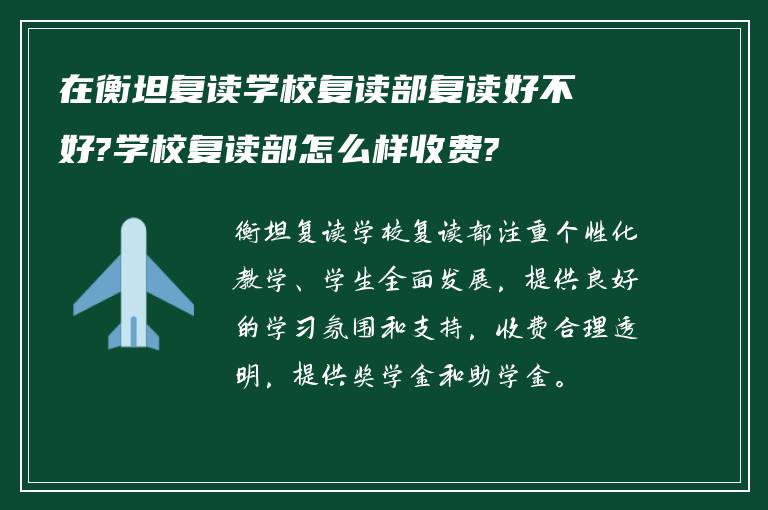 在衡坦复读学校复读部复读好不好?学校复读部怎么样收费?

衡坦复读学校复读部注重个性化教学、学生全面发展，提供良好的学习氛围和支持，收费合理透明，提供奖学金和助学金。